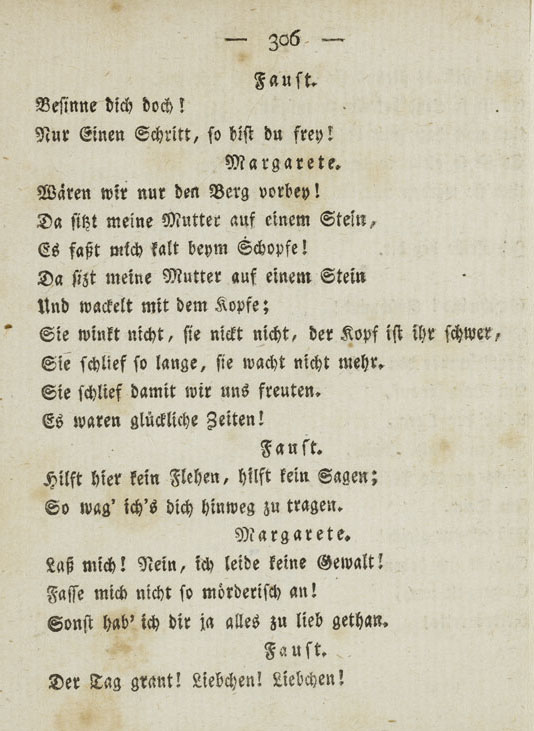 — 306 —

Faust.

Besinne dich doch!
Nur Einen Schritt, so bist du frey!

Margarete.

Wären wir nur den Berg vorbey!
Da sitzt meine Mutter auf einem Stein,
Es faßt mich kalt beym Schopfe!
Da sizt meine Mutter auf einem Stein
Und wackelt mit dem Kopfe;
Sie winkt nicht, sie nickt nicht, der Kopf ist ihr schwer,
Sie schlief so lange, sie wacht nicht mehr.
Sie schlief damit wir uns freuten.
Es waren glückliche Zeiten!

Faust.

Hilft hier kein Flehen, hilft kein Sagen;
So wag' ich's dich hinweg zu tragen.

Margarete.

Laß mich! Nein, ich leide keine Gewalt!
Fasse mich nicht so mörderisch an!
Sonst hab' ich dir ja alles zu lieb gethan.

Faust.

Der Tag graut! Liebchen! Liebchen!